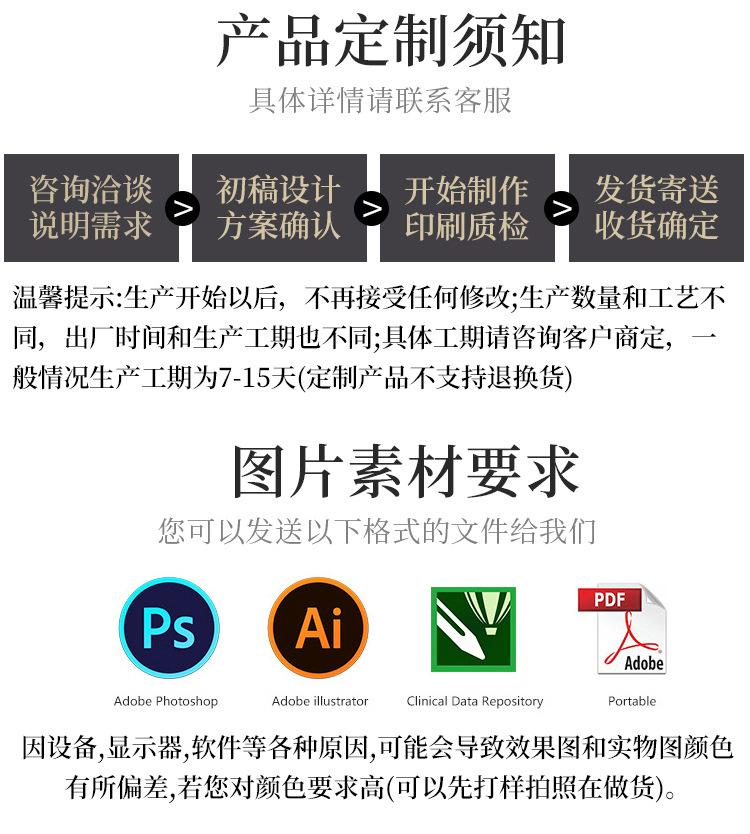 产品定制须知

具体详情请联系客服

咨询洽谈
说明需求

>

初稿设计
方案确认

>

开始制作
印刷质检

>

发货寄送
收货确定

温馨提示:生产开始以后，不再接受任何修改;生产数量和工艺不同，出厂时间和生产工期也不同;具体工期请咨询客户商定，一般情况生产工期为7-15天(定制产品不支持退换货)

图片素材要求

您可以发送以下格式的文件给我们

Ps

Adobe Photoshop

Ai

Adobe illustrator

Clinical Data Repository

PDF

Adobe

Portable

因设备,显示器,软件等各种原因,可能会导致效果图和实物图颜色有所偏差,若您对颜色要求高(可以先打样拍照在做货)。